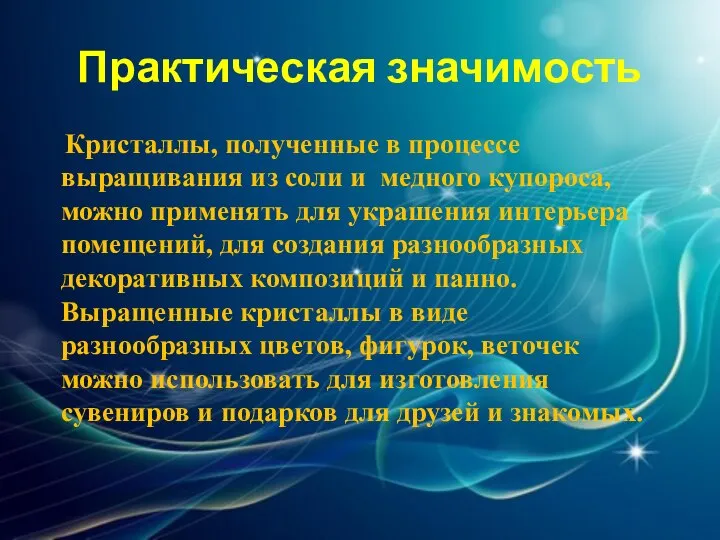 Практическая значимость

Кристаллы, полученные в процессе выращивания из соли и медного купороса, можно применять для украшения интерьера помещений, для создания разнообразных декоративных композиций и панно. Выращенные кристаллы в виде разнообразных цветов, фигурок, веточек можно использовать для изготовления сувениров и подарков для друзей и знакомых.